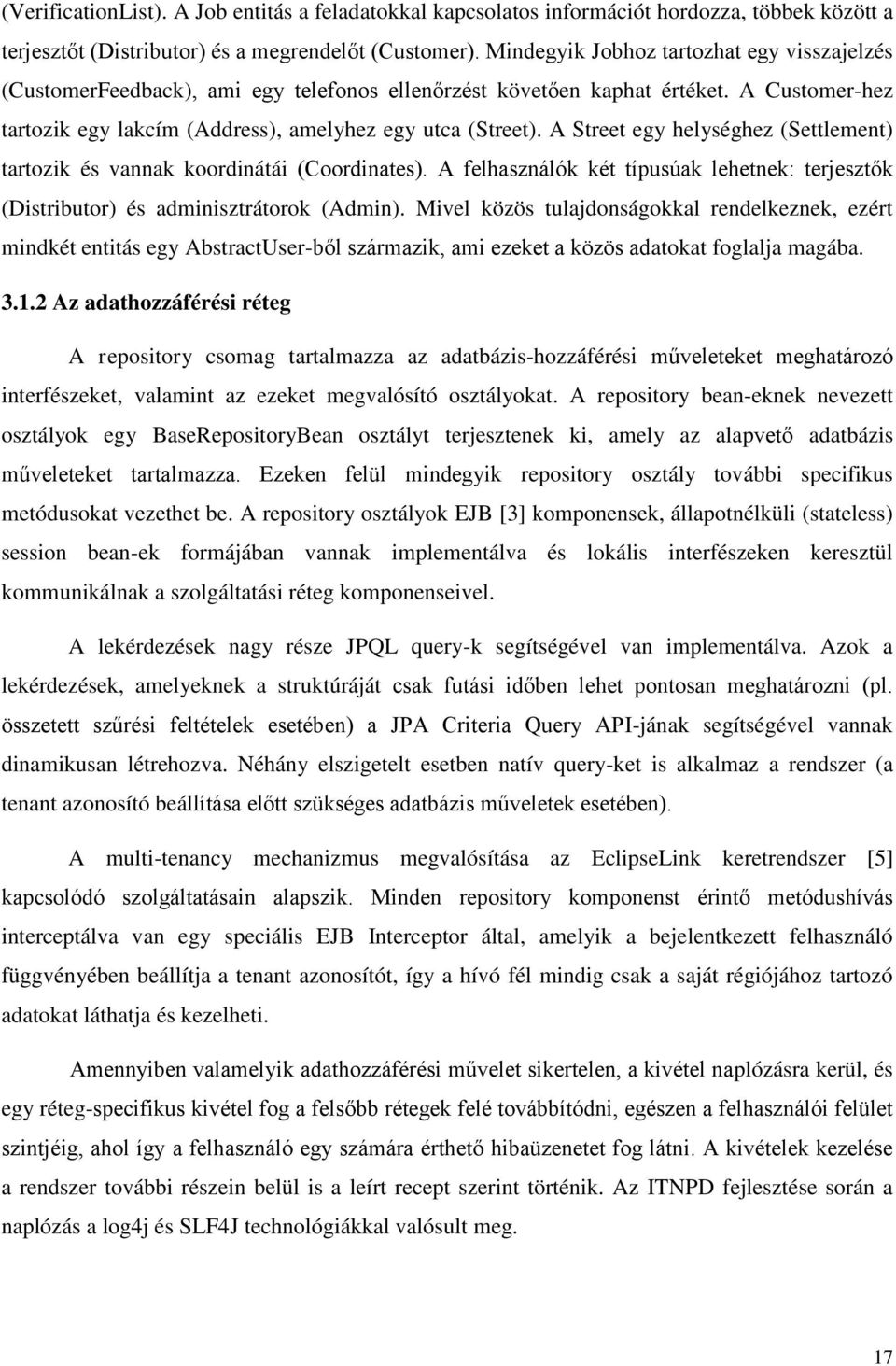 (VerificationList). A Job entitás a feladatokkal kapcsolatos információt hordozza, többek között a terjesztőt (Distributor) és a megrendelőt (Customer). Mindegyik Jobhoz tartozhat egy visszajelzés (CustomerFeedback), ami egy telefonos ellenőrzést követően kaphat értéket. A Customer-hez tartozik egy lakcím (Address), amelyhez egy utca (Street). A Street egy helységhez (Settlement) tartozik és vannak koordinátái (Coordinates). A felhasználók két típusúak lehetnek: terjesztők (Distributor) és adminisztrátorok (Admin). Mivel közös tulajdonságokkal rendelkeznek, ezért mindkét entitás egy AbstractUser-ből származik, ami ezeket a közös adatokat foglalja magába.

3.1.2 Az adathozzáférési réteg

A repository csomag tartalmazza az adatbázis-hozzáférési műveleteket meghatározó interfészeket, valamint az ezeket megvalósító osztályokat. A repository bean-eknek nevezett osztályok egy BaseRepositoryBean osztályt terjesztenek ki, amely az alapvető adatbázis műveleteket tartalmazza. Ezeken felül mindegyik repository osztály további specifikus metódusokat vezethet be. A repository osztályok EJB [3] komponensek, állapotnélküli (stateless) session bean-ek formájában vannak implementálva és lokális interfészeken keresztül kommunikálnak a szolgáltatási réteg komponenseivel.

A lekérdezések nagy része JPQL query-k segítségével van implementálva. Azok a lekérdezések, amelyeknek a struktúráját csak futási időben lehet pontosan meghatározni (pl. összetett szűrési feltételek esetében) a JPA Criteria Query API-jának segítségével vannak dinamikusan létrehozva. Néhány elszigetelt esetben natív query-ket is alkalmaz a rendszer (a tenant azonosító beállítása előtt szükséges adatbázis műveletek esetében).

A multi-tenancy mechanizmus megvalósítása az EclipseLink keretrendszer [5] kapcsolódó szolgáltatásain alapszik. Minden repository komponenst érintő metódushívás interceptálva van egy speciális EJB Interceptor által, amelyik a bejelentkezett felhasználó függvényében beállítja a tenant azonosítót, így a hívó fél mindig csak a saját régiójához tartozó adatokat láthatja és kezelheti.

Amennyiben valamelyik adathozzáférési művelet sikertelen, a kivétel naplózásra kerül, és egy réteg-specifikus kivétel fog a felsőbb rétegek felé továbbítódni, egészen a felhasználói felület szintjéig, ahol így a felhasználó egy számára érthető hibaüzenetet fog látni. A kivételek kezelése a rendszer további részein belül is a leírt recept szerint történik. Az ITNPD fejlesztése során a naplózás a log4j és SLF4J technológiákkal valósult meg.

17